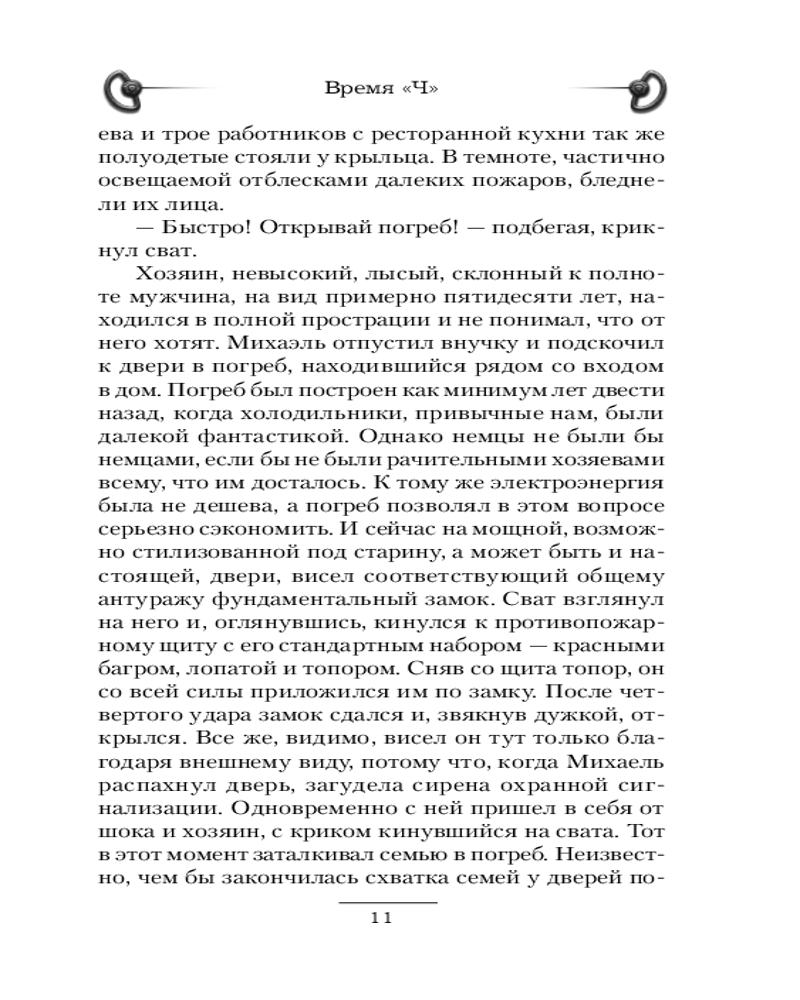 Время «Ч»

ева и трое работников с ресторанной кухни так же полуодетые стояли у крыльца. В темноте, частично освещаемой отблесками далеких пожаров, бледнели их лица.

— Быстро! Открывай погреб! — подбегая, крикнул сват.

Хозяин, невысокий, лысый, склонный к полноте мужчина, на вид примерно пятидесяти лет, находился в полной прострации и не понимал, что от него хотят. Михаэль отпустил внучку и подскочил к двери в погреб, находившийся рядом со входом в дом. Погреб был построен как минимум лет двести назад, когда холодильники, привычные нам, были далекой фантастикой. Однако немцы не были бы немцами, если бы не были рачительными хозяевами всему, что им досталось. К тому же электроэнергия была не дешева, а погреб позволял в этом вопросе серьезно сэкономить. И сейчас на мощной, возможно стилизованной под старину, а может быть и настоящей, двери, висел соответствующий общему антуражу фундаментальный замок. Сват взглянул на него и, оглянувшись, кинулся к противопожарному щиту с его стандартным набором — красными багром, лопатой и топором. Сняв со щита топор, он со всей силы приложился им по замку. После четвертого удара замок сдался и, звякнув дужкой, открылся. Все же, видимо, висел он тут только благодаря внешнему виду, потому что, когда Михаель распахнул дверь, загудела сирена охранной сигнализации. Одновременно с ней пришел в себя от шока и хозяин, с криком кинувшийся на свата. Тот в этот момент заталкивал семью в погреб. Неизвестно, чем бы закончилась схватка семей у дверей по-

11